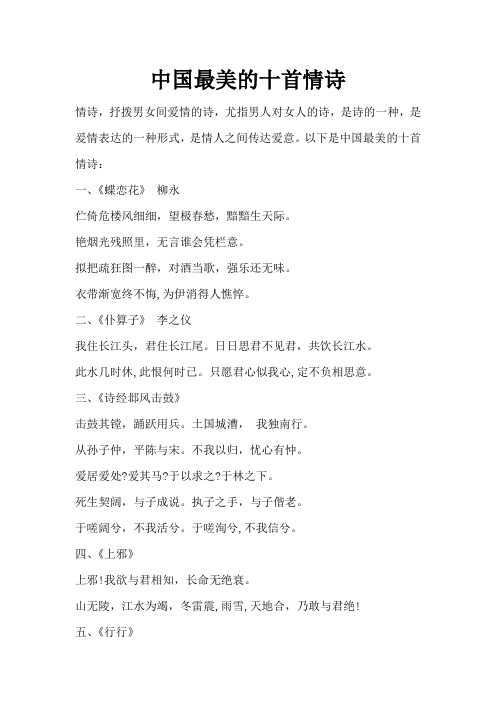 中国最美的十首情诗

情诗，抒拨男女间爱情的诗，尤指男人对女人的诗，是诗的一种，是爱情表达的一种形式，是情人之间传达爱意。以下是中国最美的十首情诗：

一、《蝶恋花》 柳永

伫倚危楼风细细，望极春愁，黯黯生天际。

艳烟光残照里，无言谁会凭栏意。

拟把疏狂图一醉，对酒当歌，强乐还无味。

衣带渐宽终不悔，为伊消得人憔悴。

二、《仆算子》 李之仪

我住长江头，君住长江尾。日日思君不见君，共饮长江水。

此水几时休，此恨何时已。只愿君心似我心，定不负相思意。

三、《诗经邶风击鼓》

击鼓其镗，踊跃用兵。土国城漕， 我独南行。

从孙子仲，平陈与宋。不我以归，忧心有忡。

爰居爰处?爰其马?于以求之?于林之下。

死生契阔，与子成说。执子之手，与子偕老。

于嗟阔兮，不我活兮。于嗟洵兮，不我信兮。

四、《上邪》

上邪！我欲与君相知，长命无绝衰。

山无陵，江水为竭，冬雷震，雨雪，天地合，乃敢与君绝！

五、《行行》